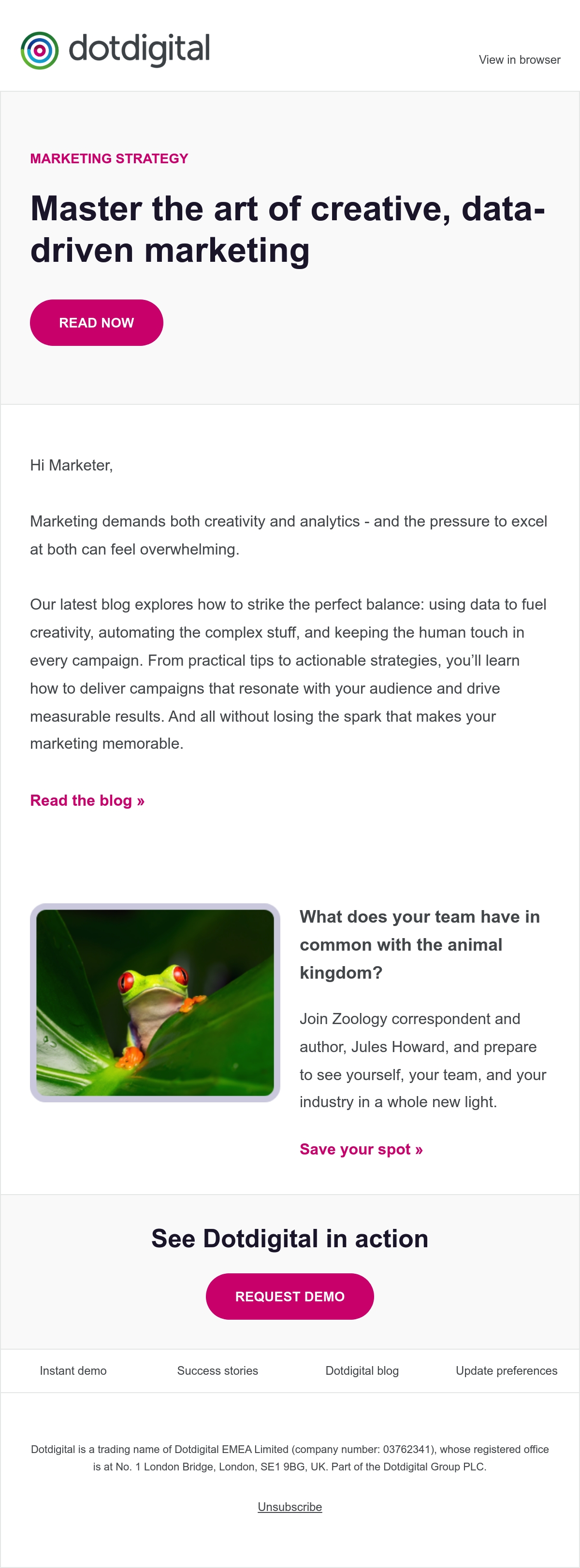 dotdigital

View in browser

MARKETING STRATEGY

Master the art of creative, data-driven marketing

READ NOW

Hi Marketer,

Marketing demands both creativity and analytics - and the pressure to excel at both can feel overwhelming.

Our latest blog explores how to strike the perfect balance: using data to fuel creativity, automating the complex stuff, and keeping the human touch in every campaign. From practical tips to actionable strategies, you'll learn how to deliver campaigns that resonate with your audience and drive measurable results. And all without losing the spark that makes your marketing memorable.

Read the blog »

What does your team have in common with the animal kingdom?

Join Zoology correspondent and author, Jules Howard, and prepare to see yourself, your team, and your industry in a whole new light.

Save your spot »

See Dotdigital in action

REQUEST DEMO

Instant demo

Success stories

Dotdigital blog

Update preferences

Dotdigital is a trading name of Dotdigital EMEA Limited (company number: 03762341), whose registered office is at No. 1 London Bridge, London, SE1 9BG, UK. Part of the Dotdigital Group PLC.

Unsubscribe